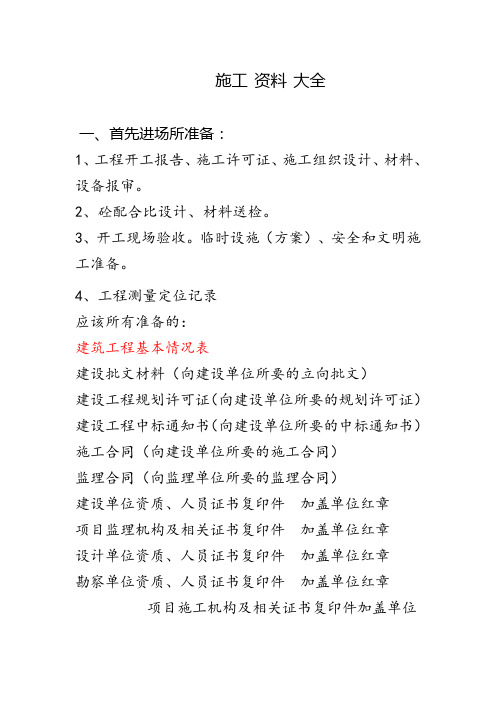 施工 资料 大全

一、首先进场所准备：

1、工程开工报告、施工许可证、施工组织设计、材料、设备报审。

2、砼配合比设计、材料送检。

3、开工现场验收。临时设施（方案）、安全和文明施工准备。

4、工程测量定位记录

应该所有准备的：

建筑工程基本情况表

建设批文材料（向建设单位所要的立向批文）

建设工程规划许可证(向建设单位所要的规划许可证)

建设工程中标通知书(向建设单位所要的中标通知书)

施工合同（向建设单位所要的施工合同）

监理合同（向监理单位所要的监理合同）

建设单位资质、人员证书复印件　加盖单位红章

项目监理机构及相关证书复印件　加盖单位红章

设计单位资质、人员证书复印件　加盖单位红章

勘察单位资质、人员证书复印件　加盖单位红章

项目施工机构及相关证书复印件加盖单位